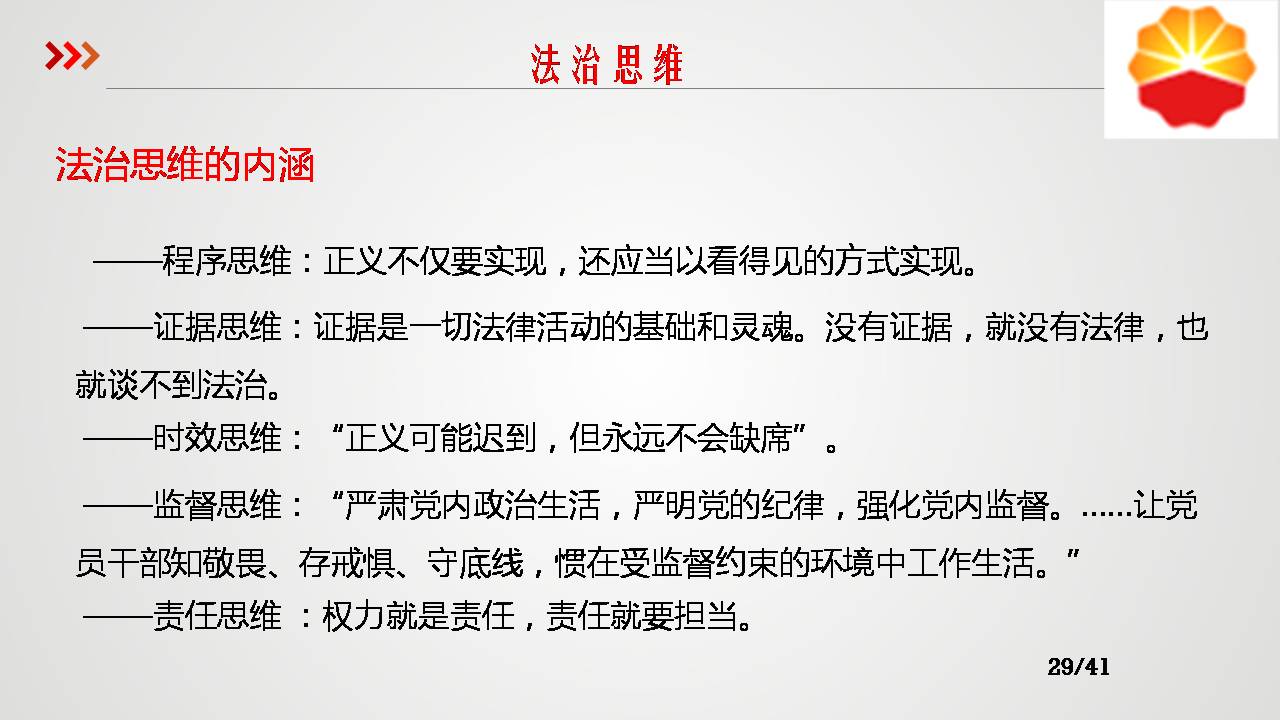 法治思维

法治思维的内涵

——程序思维：正义不仅要实现，还应当以看得见的方式实现。

——证据思维：证据是一切法律活动的基础和灵魂。没有证据，就没有法律，也就谈不到法治。

——时效思维：“正义可能迟到，但永远不会缺席”。

——监督思维：“严肃党内政治生活，严明党的纪律，强化党内监督。……让党员干部知敬畏、存戒惧、守底线，惯在受监督约束的环境中工作生活。”

——责任思维 ：权力就是责任，责任就要担当。

29/41